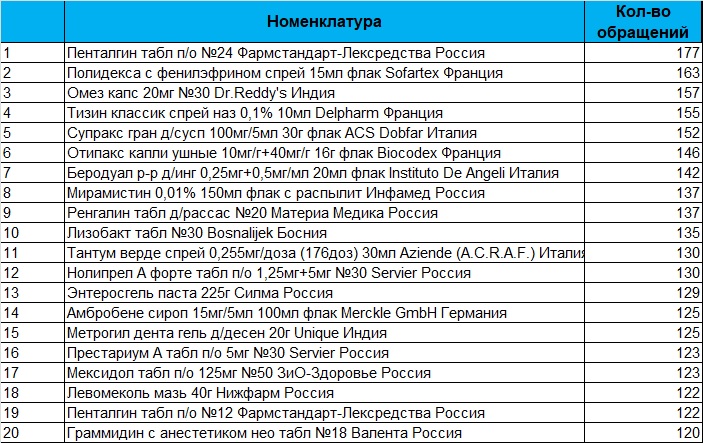 |  | Номенклатура | Кол-во обращений |
|---|---|---|
| 1 | Пенталгин табл п/о №24 Фармстандарт-Лексредства Россия | 177 |
| 2 | Полидекса с фенилэфрином спрей 15мл флак Sofartex Франция | 163 |
| 3 | Омез капс 20мг №30 Dr.Reddy's Индия | 157 |
| 4 | Тизин классик спрей наз 0,1% 10мл Delpharm Франция | 155 |
| 5 | Супракс гран д/сусп 100мг/5мл 30г флак ACS Dobfar Италия | 152 |
| 6 | Отипакс капли ушные 10мг/г+40мг/г 16г флак Biocodex Франция | 146 |
| 7 | Беродуал р-р д/инг 0,25мг+0,5мг/мл 20мл флак Instituto De Angeli Италия | 142 |
| 8 | Мирамистин 0,01% 150мл флак с распылит Инфамед Россия | 137 |
| 9 | Ренгалин табл д/рассас №20 Материа Медика Россия | 137 |
| 10 | Лизобакт табл №30 Bosnalijek Босния | 135 |
| 11 | Тантум верде спрей 0,255мг/доза (176доз) 30мл Aziende (A.C.R.A.F.) Италия | 130 |
| 12 | Нолипрел А форте табл п/о 1,25мг+5мг №30 Servier Россия | 130 |
| 13 | Энтеросгель паста 225г Силма Россия | 129 |
| 14 | Амбробене сироп 15мг/5мл 100мл флак Merckle GmbH Германия | 125 |
| 15 | Метрогил дента гель д/десен 20г Unique Индия | 125 |
| 16 | Престариум А табл п/о 5мг №30 Servier Россия | 123 |
| 17 | Мексидол табл п/о 125мг №50 ЗиО-Здоровье Россия | 123 |
| 18 | Левомеколь мазь 40г Нижфарм Россия | 122 |
| 19 | Пенталгин табл п/о №12 Фармстандарт-Лексредства Россия | 122 |
| 20 | Граммидин с анестетиком нео табл №18 Валента Россия | 120 |